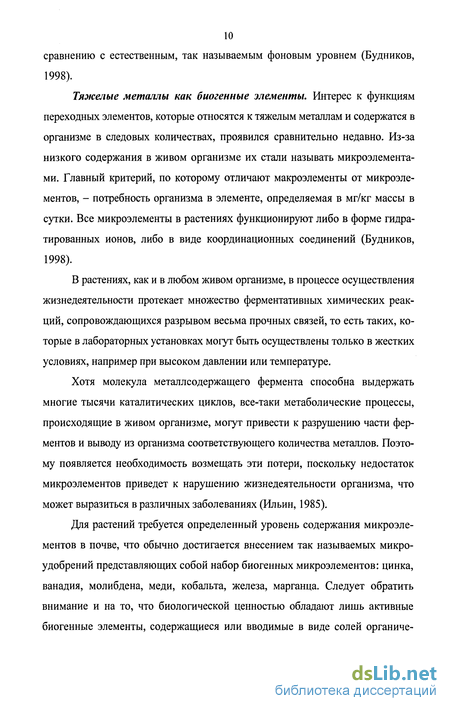 10

сравнению с естественным, так называемым фоновым уровнем (Будников, 1998).

Тяжелые металлы как биогенные элементы. Интерес к функциям переходных элементов, которые относятся к тяжелым металлам и содержатся в организме в следовых количествах, проявился сравнительно недавно. Из-за низкого содержания в живом организме их стали называть микроэлементами. Главный критерий, по которому отличают макроэлементы от микроэлементов, – потребность организма в элементе, определяемая в мг/кг массы в сутки. Все микроэлементы в растениях функционируют либо в форме гидратированных ионов, либо в виде координационных соединений (Будников, 1998).

В растениях, как и в любом живом организме, в процессе осуществления жизнедеятельности протекает множество ферментативных химических реакций, сопровождающихся разрывом весьма прочных связей, то есть таких, которые в лабораторных установках могут быть осуществлены только в жестких условиях, например при высоком давлении или температуре.

Хотя молекула металлсодержащего фермента способна выдержать многие тысячи каталитических циклов, все-таки метаболические процессы, происходящие в живом организме, могут привести к разрушению части ферментов и выводу из организма соответствующего количества металлов. Поэтому появляется необходимость возмещать эти потери, поскольку недостаток микроэлементов приведет к нарушению жизнедеятельности организма, что может выразиться в различных заболеваниях (Ильин, 1985).

Для растений требуется определенный уровень содержания микроэлементов в почве, что обычно достигается внесением так называемых микроудобрений представляющих собой набор биогенных микроэлементов: цинка, ванадия, молибдена, меди, кобальта, железа, марганца. Следует обратить внимание и на то, что биологической ценностью обладают лишь активные биогенные элементы, содержащиеся или вводимые в виде солей органиче-

dsLib.net
библиотека диссертаций